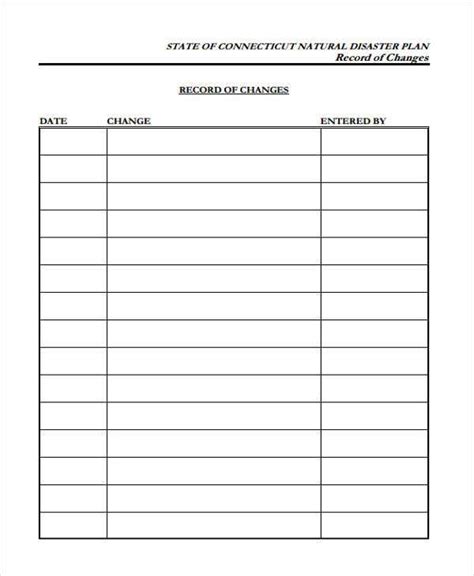 STATE OF CONNECTICUT NATURAL DISASTER PLAN
Record of Changes

RECORD OF CHANGES

| DATE | CHANGE | ENTERED BY |
|---|---|---|
| | | |
| | | |
| | | |
| | | |
| | | |
| | | |
| | | |
| | | |
| | | |
| | | |
| | | |
| | | |
| | | |
| | | |
| | | |